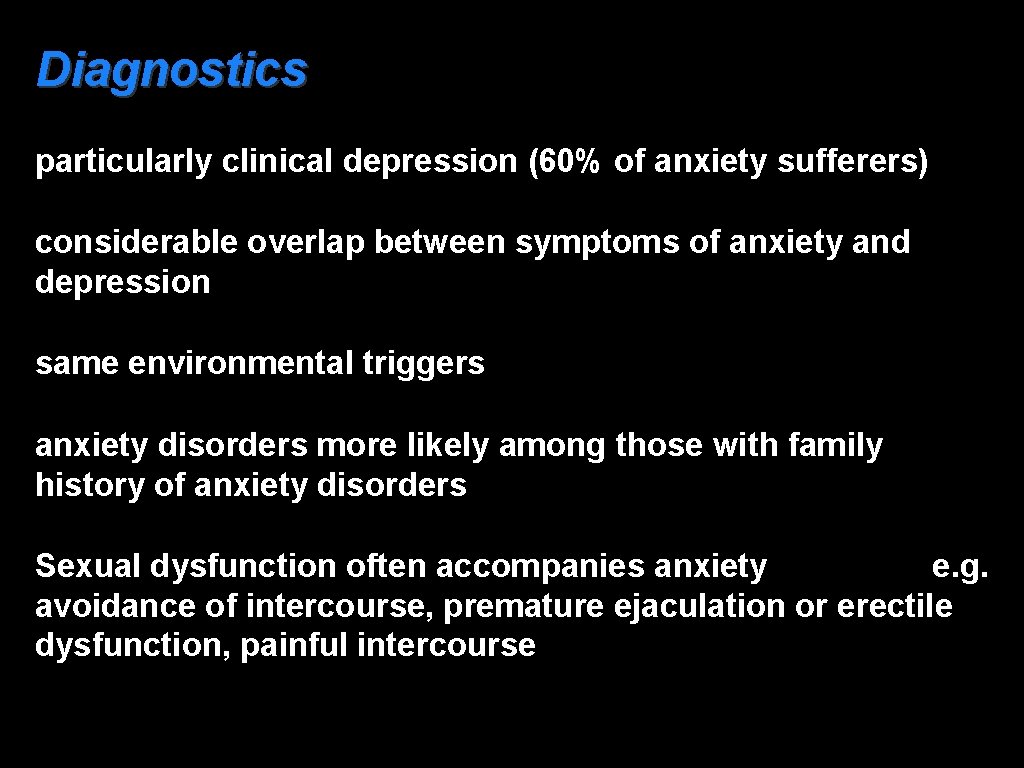 Diagnostics

particularly clinical depression (60% of anxiety sufferers)

considerable overlap between symptoms of anxiety and depression

same environmental triggers

anxiety disorders more likely among those with family history of anxiety disorders

Sexual dysfunction often accompanies anxiety e.g. avoidance of intercourse, premature ejaculation or erectile dysfunction, painful intercourse